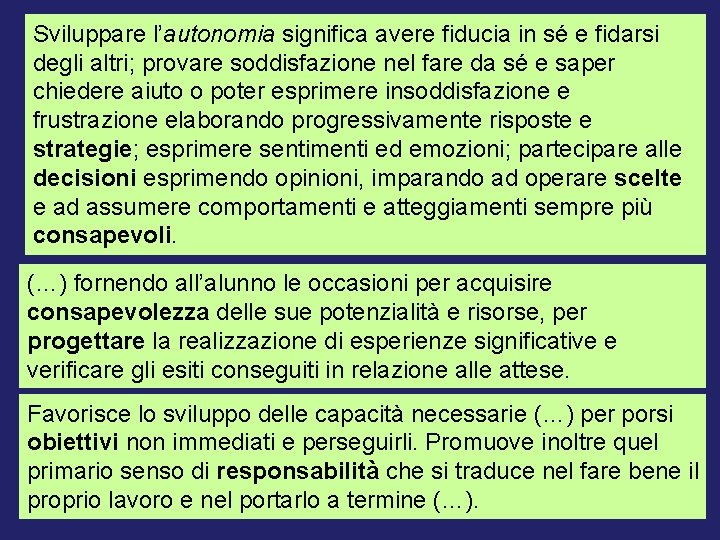 Sviluppare l'autonomia significa avere fiducia in sé e fidarsi degli altri; provare soddisfazione nel fare da sé e saper chiedere aiuto o poter esprimere insoddisfazione e frustrazione elaborando progressivamente risposte e strategie; esprimere sentimenti ed emozioni; partecipare alle decisioni esprimendo opinioni, imparando ad operare scelte e ad assumere comportamenti e atteggiamenti sempre più consapevoli.

(…) fornendo all'alunno le occasioni per acquisire consapevolezza delle sue potenzialità e risorse, per progettare la realizzazione di esperienze significative e verificare gli esiti conseguiti in relazione alle attese.

Favorisce lo sviluppo delle capacità necessarie (…) per porsi obiettivi non immediati e perseguirli. Promuove inoltre quel primario senso di responsabilità che si traduce nel fare bene il proprio lavoro e nel portarlo a termine (…).